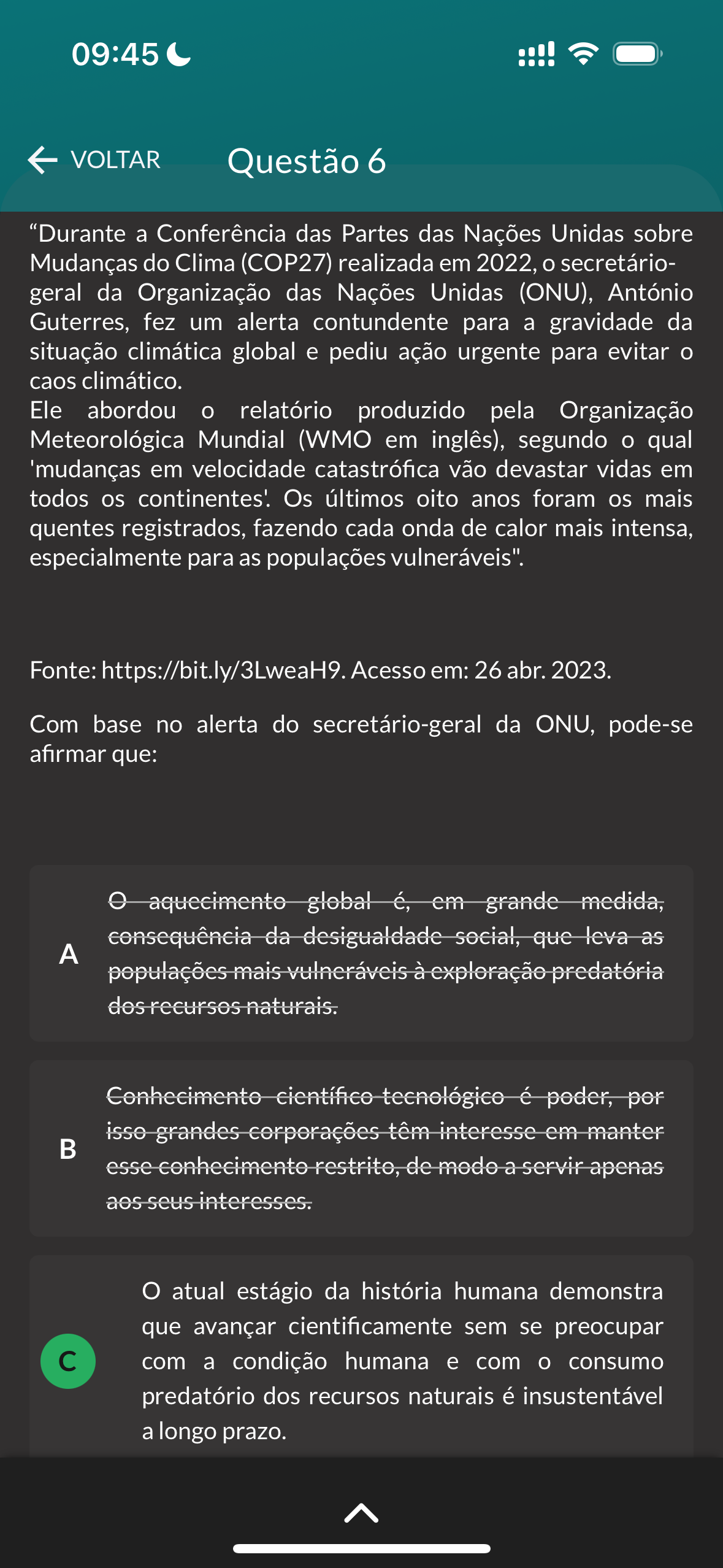 09:45

VOLTAR Questão 6

“Durante a Conferência das Partes das Nações Unidas sobre Mudanças do Clima (COP27) realizada em 2022, o secretário-geral da Organização das Nações Unidas (ONU), António Guterres, fez um alerta contundente para a gravidade da situação climática global e pediu ação urgente para evitar o caos climático.
Ele abordou o relatório produzido pela Organização Meteorológica Mundial (WMO em inglês), segundo o qual 'mudanças em velocidade catastrófica vão devastar vidas em todos os continentes'. Os últimos oito anos foram os mais quentes registrados, fazendo cada onda de calor mais intensa, especialmente para as populações vulneráveis".

Fonte: https://bit.ly/3LweaH9. Acesso em: 26 abr. 2023.

Com base no alerta do secretário-geral da ONU, pode-se afirmar que:

A ~~O aquecimento global é, em grande medida, consequência da desigualdade social, que leva as populações mais vulneráveis à exploração predatória dos recursos naturais.~~

B ~~Conhecimento científico tecnológico é poder, por isso grandes corporações têm interesse em manter esse conhecimento restrito, de modo a servir apenas aos seus interesses.~~

C O atual estágio da história humana demonstra que avançar cientificamente sem se preocupar com a condição humana e com o consumo predatório dos recursos naturais é insustentável a longo prazo.